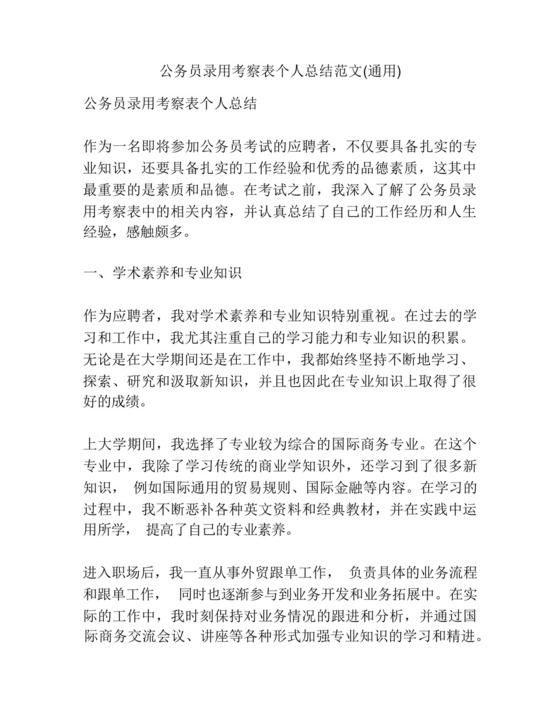 公务员录用考察表个人总结范文(通用)

公务员录用考察表个人总结

作为一名即将参加公务员考试的应聘者，不仅要具备扎实的专业知识，还要具备扎实的工作经验和优秀的品德素质，这其中最重要的是素质和品德。在考试之前，我深入了解了公务员录用考察表中的相关内容，并认真总结了自己的工作经历和人生经验，感触颇多。

一、学术素养和专业知识

作为应聘者，我对学术素养和专业知识特别重视。在过去的学习和工作中，我尤其注重自己的学习能力和专业知识的积累。无论是在大学期间还是在工作中，我都始终坚持不断地学习、探索、研究和汲取新知识，并且也因此在专业知识上取得了很好的成绩。

上大学期间，我选择了专业较为综合的国际商务专业。在这个专业中，我除了学习传统的商业学知识外，还学习到了很多新知识， 例如国际通用的贸易规则、国际金融等内容。在学习的过程中，我不断恶补各种英文资料和经典教材，并在实践中运用所学， 提高了自己的专业素养。

进入职场后，我一直从事外贸跟单工作， 负责具体的业务流程和跟单工作， 同时也逐渐参与到业务开发和业务拓展中。在实际的工作中，我时刻保持对业务情况的跟进和分析，并通过国际商务交流会议、讲座等各种形式加强专业知识的学习和精进。